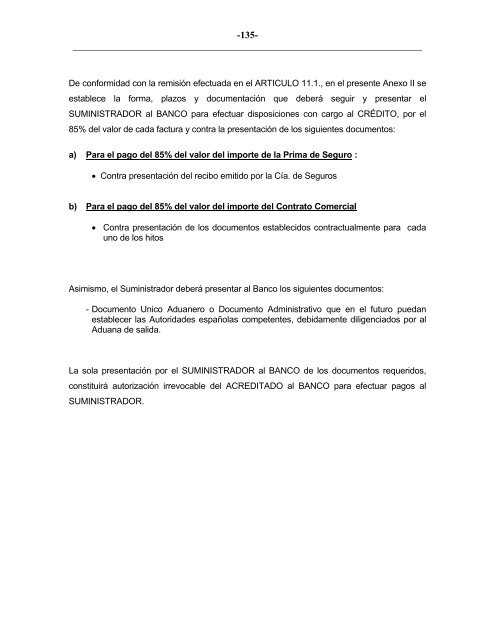 -135-

De conformidad con la remisión efectuada en el ARTICULO 11.1., en el presente Anexo II se establece la forma, plazos y documentación que deberá seguir y presentar el SUMINISTRADOR al BANCO para efectuar disposiciones con cargo al CRÉDITO, por el 85% del valor de cada factura y contra la presentación de los siguientes documentos:

a) Para el pago del 85% del valor del importe de la Prima de Seguro :

• Contra presentación del recibo emitido por la Cía. de Seguros

b) Para el pago del 85% del valor del importe del Contrato Comercial

• Contra presentación de los documentos establecidos contractualmente para cada uno de los hitos

Asimismo, el Suministrador deberá presentar al Banco los siguientes documentos:

- Documento Unico Aduanero o Documento Administrativo que en el futuro puedan establecer las Autoridades españolas competentes, debidamente diligenciados por al Aduana de salida.

La sola presentación por el SUMINISTRADOR al BANCO de los documentos requeridos, constituirá autorización irrevocable del ACREDITADO al BANCO para efectuar pagos al SUMINISTRADOR.